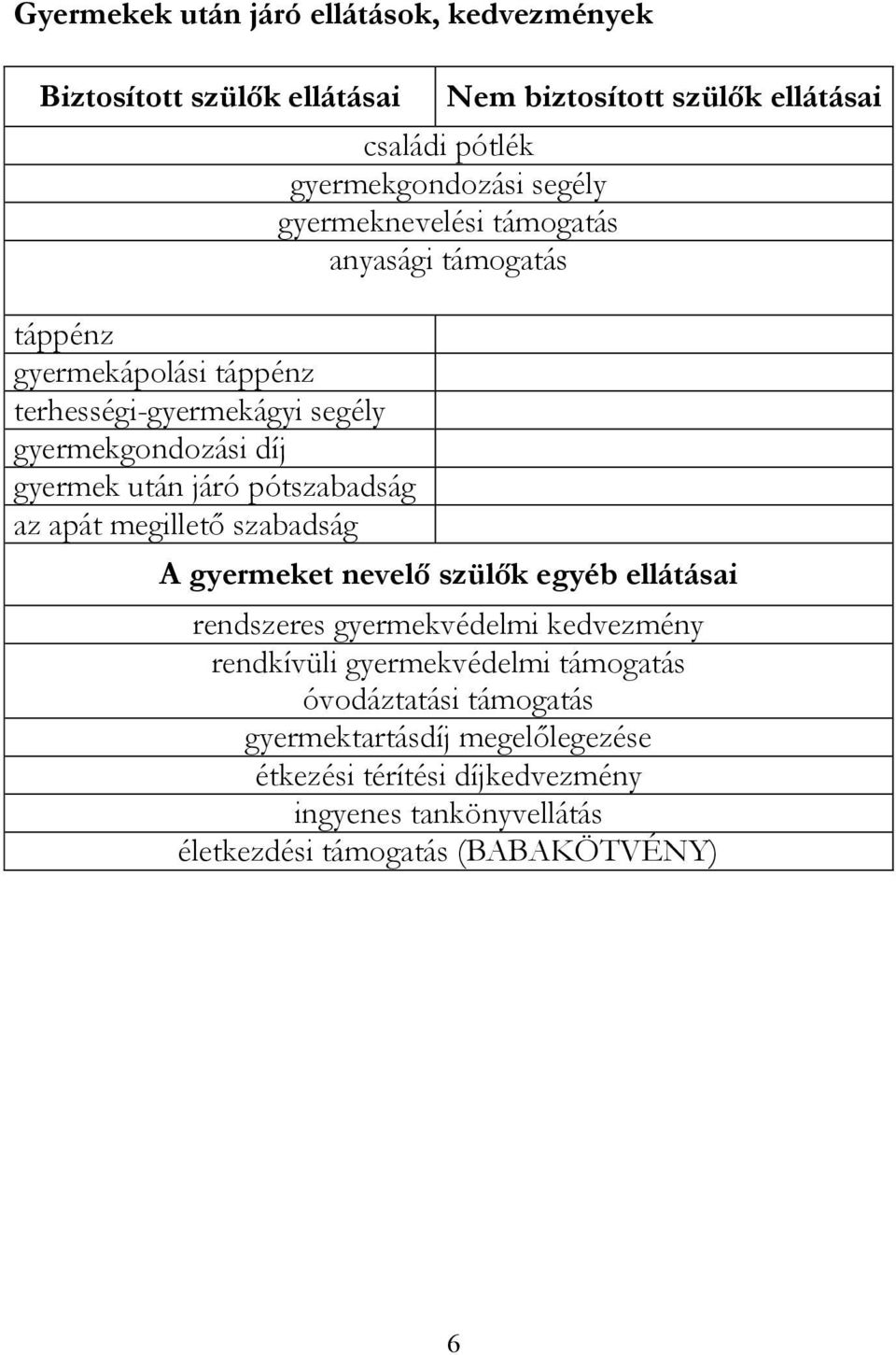 Gyermekek után járó ellátások, kedvezmények

| Biztosított szülők ellátásai | Nem biztosított szülők ellátásai |
|---|---|
| családi pótlék | |
| gyermekgondozási segély | |
| gyermeknevelési támogatás | |
| anyasági támogatás | |
| táppénz | |
| gyermekápolási táppénz | |
| terhességi-gyermekágyi segély | |
| gyermekgondozási díj | |
| gyermek után járó pótszabadság | |
| az apát megillető szabadság | |
| A gyermeket nevelő szülők egyéb ellátásai | |
| rendszeres gyermekvédelmi kedvezmény | |
| rendkívüli gyermekvédelmi támogatás | |
| óvodáztatási támogatás | |
| gyermektartásdíj megelőlegezése | |
| étkezési térítési díjkedvezmény | |
| ingyenes tankönyvellátás | |
| életkezdési támogatás (BABAKÖTVÉNY) | |

6